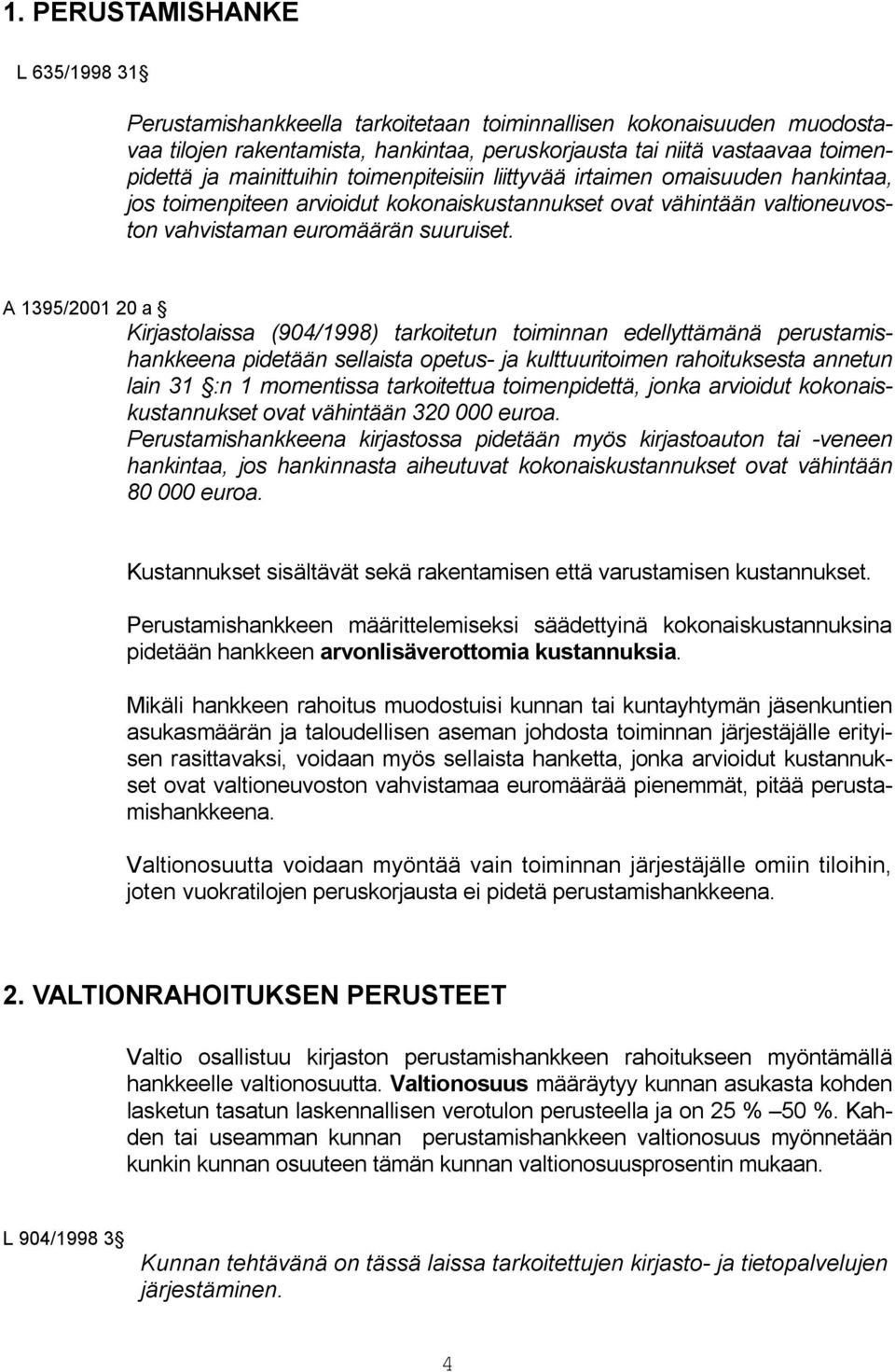 1. PERUSTAMISHANKE

L 635/1998 31 §

Perustamishankkeella tarkoitetaan toiminnallisen kokonaisuuden muodostavaa tilojen rakentamista, hankintaa, peruskorjausta tai niitä vastaavaa toimenpidettä ja mainittuihin toimenpiteisiin liittyvää irtaimen omaisuuden hankintaa, jos toimenpiteen arvioidut kokonaiskustannukset ovat vähintään valtioneuvoston vahvistaman euromäärän suuruiset.

A 1395/2001 20 a §

Kirjastolaissa (904/1998) tarkoitetun toiminnan edellyttämänä perustamishankkeena pidetään sellaista opetus- ja kulttuuritoimen rahoituksesta annetun lain 31 §:n 1 momentissa tarkoitettua toimenpidettä, jonka arvioidut kokonaiskustannukset ovat vähintään 320 000 euroa.
Perustamishankkeena kirjastossa pidetään myös kirjastoauton tai -veneen hankintaa, jos hankinnasta aiheutuvat kokonaiskustannukset ovat vähintään 80 000 euroa.

Kustannukset sisältävät sekä rakentamisen että varustamisen kustannukset.

Perustamishankkeen määrittelemiseksi säädettyinä kokonaiskustannuksina pidetään hankkeen arvonlisäverottomia kustannuksia.

Mikäli hankkeen rahoitus muodostuisi kunnan tai kuntayhtymän jäsenkuntien asukasmäärän ja taloudellisen aseman johdosta toiminnan järjestäjälle erityisen rasittavaksi, voidaan myös sellaista hanketta, jonka arvioidut kustannukset ovat valtioneuvoston vahvistamaa euromäärää pienemmät, pitää perustamishankkeena.

Valtionosuutta voidaan myöntää vain toiminnan järjestäjälle omiin tiloihin, joten vuokratilojen peruskorjausta ei pidetä perustamishankkeena.

2. VALTIONRAHOITUKSEN PERUSTEET

Valtio osallistuu kirjaston perustamishankkeen rahoitukseen myöntämällä hankkeelle valtionosuutta. Valtionosuus määräytyy kunnan asukasta kohden lasketun tasatun laskennallisen verotulon perusteella ja on 25 % –50 %. Kahden tai useamman kunnan perustamishankkeen valtionosuus myönnetään kunkin kunnan osuuteen tämän kunnan valtionosuusprosentin mukaan.

L 904/1998 3 §

Kunnan tehtävänä on tässä laissa tarkoitettujen kirjasto- ja tietopalvelujen järjestäminen.

4